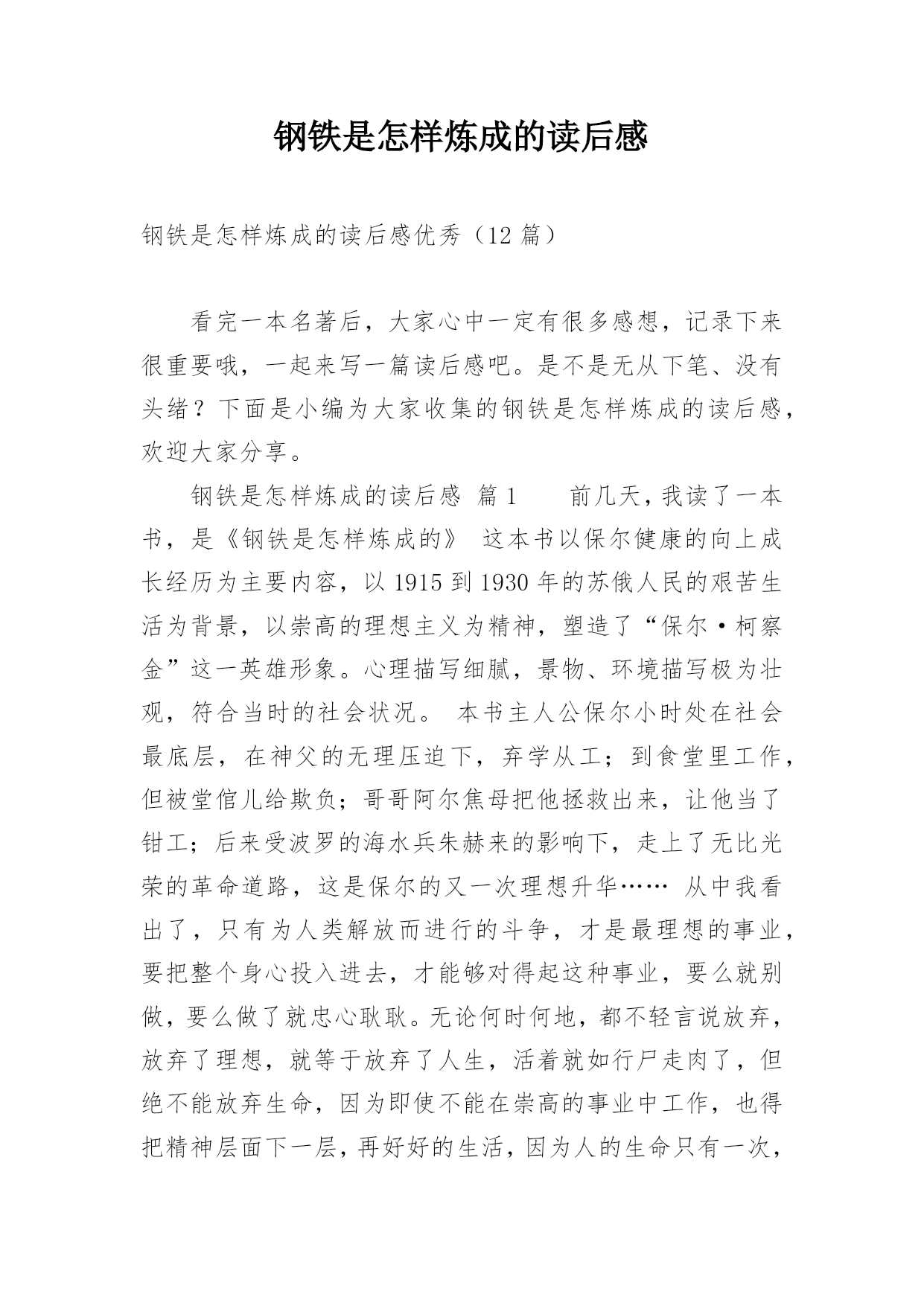 钢铁是怎样炼成的读后感

钢铁是怎样炼成的读后感优秀（12 篇）

看完一本名著后，大家心中一定有很多感想，记录下来很重要哦，一起来写一篇读后感吧。是不是无从下笔、没有头绪？下面是小编为大家收集的钢铁是怎样炼成的读后感，欢迎大家分享。

钢铁是怎样炼成的读后感 篇 1　　前几天，我读了一本书，是《钢铁是怎样炼成的》 这本书以保尔健康的向上成长经历为主要内容，以 1915 到 1930 年的苏俄人民的艰苦生活为背景，以崇高的理想主义为精神，塑造了“保尔·柯察金”这一英雄形象。心理描写细腻，景物、环境描写极为壮观，符合当时的社会状况。 本书主人公保尔小时处在社会最底层，在神父的无理压迫下，弃学从工；到食堂里工作，但被堂倌儿给欺负；哥哥阿尔焦母把他拯救出来，让他当了钳工；后来受波罗的海水兵朱赫来的影响下，走上了无比光荣的革命道路，这是保尔的又一次理想升华…… 从中我看出了，只有为人类解放而进行的斗争，才是最理想的事业，要把整个身心投入进去，才能够对得起这种事业，要么就别做，要么做了就忠心耿耿。无论何时何地，都不轻言说放弃，放弃了理想，就等于放弃了人生，活着就如行尸走肉了，但绝不能放弃生命，因为即使不能在崇高的事业中工作，也得把精神层面下一层，再好好的生活，因为人的生命只有一次，